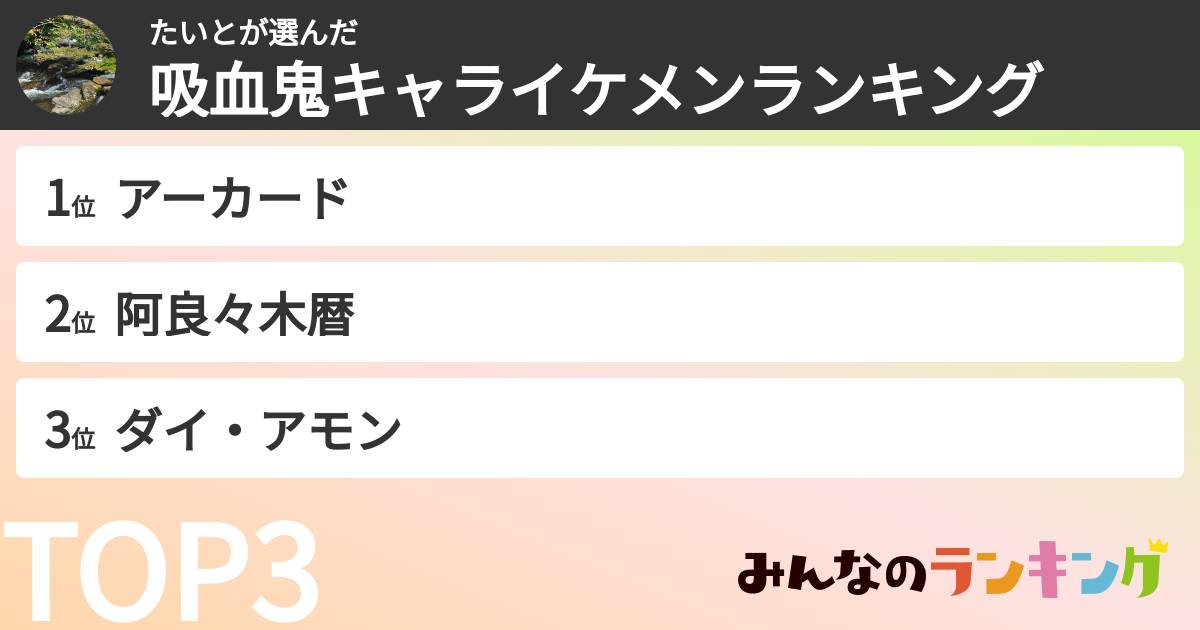 たいとが選んだ
吸血鬼キャライケメンランキング

1位 アーカード

2位 阿良々木暦

3位 ダイ・アモン

TOP3

みんなのランキング